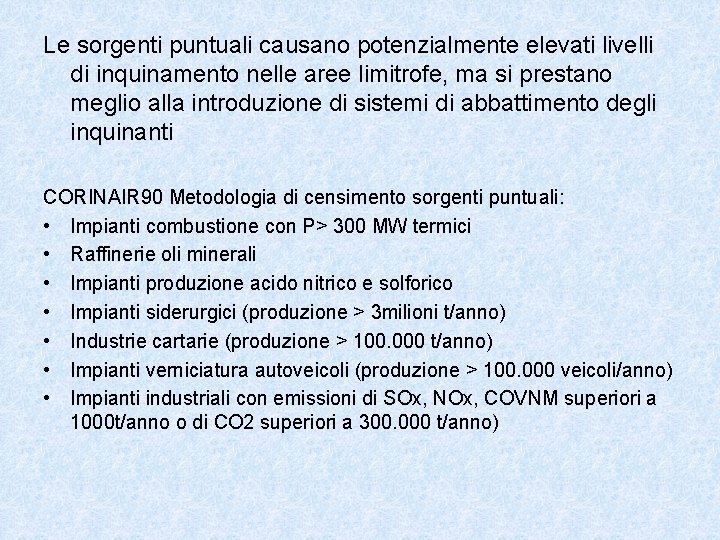 Le sorgenti puntuali causano potenzialmente elevati livelli di inquinamento nelle aree limitrofe, ma si prestano meglio alla introduzione di sistemi di abbattimento degli inquinanti

CORINAIR90 Metodologia di censimento sorgenti puntuali:
• Impianti combustione con P> 300 MW termici
• Raffinerie oli minerali
• Impianti produzione acido nitrico e solforico
• Impianti siderurgici (produzione > 3milioni t/anno)
• Industrie cartarie (produzione > 100.000 t/anno)
• Impianti verniciatura autoveicoli (produzione > 100.000 veicoli/anno)
• Impianti industriali con emissioni di SOx, NOx, COVNM superiori a 1000t/anno o di CO2 superiori a 300.000 t/anno)